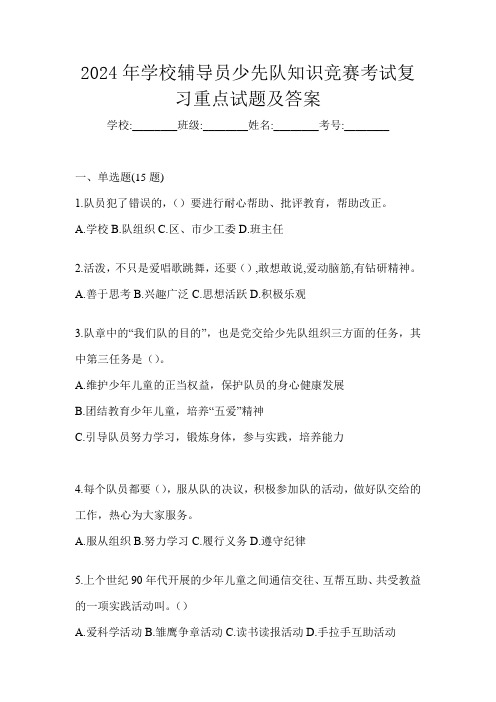 2024 年学校辅导员少先队知识竞赛考试复习重点试题及答案

学校:________班级:________姓名:________考号:________

一、单选题(15 题)

1.队员犯了错误的,（）要进行耐心帮助、批评教育，帮助改正。

A.学校 B.队组织 C.区、市少工委 D.班主任

2.活泼，不只是爱唱歌跳舞，还要（）,敢想敢说,爱动脑筋,有钻研精神。

A.善于思考 B.兴趣广泛 C.思想活跃 D.积极乐观

3.队章中的“我们队的目的”，也是党交给少先队组织三方面的任务，其中第三任务是（)。

A.维护少年儿童的正当权益，保护队员的身心健康发展

B.团结教育少年儿童，培养“五爱”精神

C.引导队员努力学习，锻炼身体，参与实践，培养能力

4.每个队员都要（)，服从队的决议，积极参加队的活动，做好队交给的工作，热心为大家服务。

A.服从组织 B.努力学习 C.履行义务 D.遵守纪律

5.上个世纪 90 年代开展的少年儿童之间通信交往、互帮互助、共受教益的一项实践活动叫。（)

A.爱科学活动 B.雏鹰争章活动 C.读书读报活动 D.手拉手互助活动